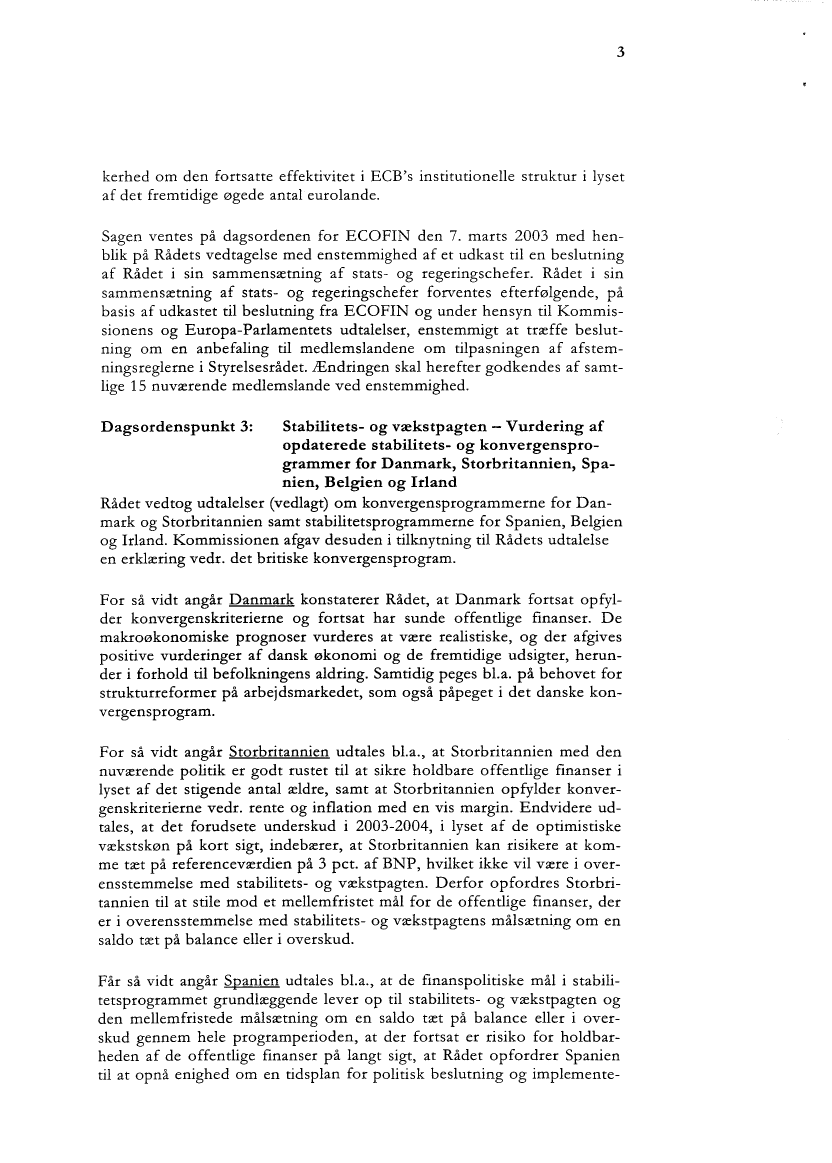 3

kerhed om den fortsatte effektivitet i ECB's institutionelle struktur i lyset af det fremtidige øgede antal eurolande.

Sagen ventes på dagsordenen for ECOFIN den 7. marts 2003 med henblik på Rådets vedtagelse med enstemmighed af et udkast til en beslutning af Rådet i sin sammensætning af stats- og regeringschefer. Rådet i sin sammensætning af stats- og regeringschefer forventes efterfølgende, på basis af udkastet til beslutning fra ECOFIN og under hensyn til Kommissionens og Europa-Parlamentets udtalelser, enstemmigt at træffe beslutning om en anbefaling til medlemslandene om tilpasningen af afstemningsreglerne i Styrelsesrådet. Ændringen skal herefter godkendes af samtlige 15 nuværende medlemslande ved enstemmighed.

Dagsordenspunkt 3: Stabilitets- og vækstpagten – Vurdering af opdaterede stabilitets- og konvergensprogrammer for Danmark, Storbritannien, Spanien, Belgien og Irland

Rådet vedtog udtalelser (vedlagt) om konvergensprogrammerne for Danmark og Storbritannien samt stabilitetsprogrammerne for Spanien, Belgien og Irland. Kommissionen afgav desuden i tilknytning til Rådets udtalelse en erklæring vedr. det britiske konvergensprogram.

For så vidt angår Danmark konstaterer Rådet, at Danmark fortsat opfylder konvergenskriterierne og fortsat har sunde offentlige finanser. De makroøkonomiske prognoser vurderes at være realistiske, og der afgives positive vurderinger af dansk økonomi og de fremtidige udsigter, herunder i forhold til befolkningens aldring. Samtidig peges bl.a. på behovet for strukturreformer på arbejdsmarkedet, som også påpeget i det danske konvergensprogram.

For så vidt angår Storbritannien udtales bl.a., at Storbritannien med den nuværende politik er godt rustet til at sikre holdbare offentlige finanser i lyset af det stigende antal ældre, samt at Storbritannien opfylder konvergenskriterierne vedr. rente og inflation med en vis margin. Endvidere udtales, at det forudsete underskud i 2003-2004, i lyset af de optimistiske vækstskøn på kort sigt, indebærer, at Storbritannien kan risikere at komme tæt på referenceværdien på 3 pct. af BNP, hvilket ikke vil være i overensstemmelse med stabilitets- og vækstpagten. Derfor opfordres Storbritannien til at stile mod et mellemfristet mål for de offentlige finanser, der er i overensstemmelse med stabilitets- og vækstpagtens målsætning om en saldo tæt på balance eller i overskud.

Får så vidt angår Spanien udtales bl.a., at de finanspolitiske mål i stabilitetsprogrammet grundlæggende lever op til stabilitets- og vækstpagten og den mellemfristede målsætning om en saldo tæt på balance eller i overskud gennem hele programperioden, at der fortsat er risiko for holdbarheden af de offentlige finanser på langt sigt, at Rådet opfordrer Spanien til at opnå enighed om en tidsplan for politisk beslutning og implemente-